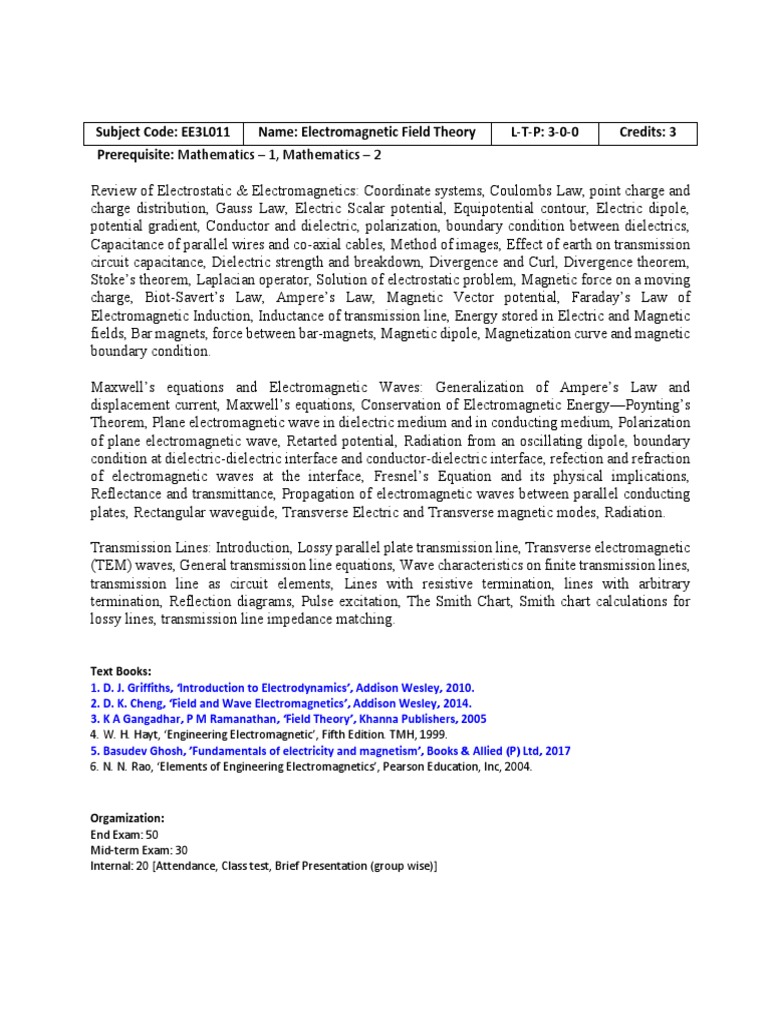 | Subject Code: EE3L011 | Name: Electromagnetic Field Theory | L-T-P: 3-0-0 | Credits: 3 |
|---|---|---|---|

Prerequisite: Mathematics – 1, Mathematics – 2

Review of Electrostatic & Electromagnetics: Coordinate systems, Coulombs Law, point charge and charge distribution, Gauss Law, Electric Scalar potential, Equipotential contour, Electric dipole, potential gradient, Conductor and dielectric, polarization, boundary condition between dielectrics, Capacitance of parallel wires and co-axial cables, Method of images, Effect of earth on transmission circuit capacitance, Dielectric strength and breakdown, Divergence and Curl, Divergence theorem, Stoke's theorem, Laplacian operator, Solution of electrostatic problem, Magnetic force on a moving charge, Biot-Savert's Law, Ampere's Law, Magnetic Vector potential, Faraday's Law of Electromagnetic Induction, Inductance of transmission line, Energy stored in Electric and Magnetic fields, Bar magnets, force between bar-magnets, Magnetic dipole, Magnetization curve and magnetic boundary condition.

Maxwell's equations and Electromagnetic Waves: Generalization of Ampere's Law and displacement current, Maxwell's equations, Conservation of Electromagnetic Energy—Poynting's Theorem, Plane electromagnetic wave in dielectric medium and in conducting medium, Polarization of plane electromagnetic wave, Retarted potential, Radiation from an oscillating dipole, boundary condition at dielectric-dielectric interface and conductor-dielectric interface, refection and refraction of electromagnetic waves at the interface, Fresnel's Equation and its physical implications, Reflectance and transmittance, Propagation of electromagnetic waves between parallel conducting plates, Rectangular waveguide, Transverse Electric and Transverse magnetic modes, Radiation.

Transmission Lines: Introduction, Lossy parallel plate transmission line, Transverse electromagnetic (TEM) waves, General transmission line equations, Wave characteristics on finite transmission lines, transmission line as circuit elements, Lines with resistive termination, lines with arbitrary termination, Reflection diagrams, Pulse excitation, The Smith Chart, Smith chart calculations for lossy lines, transmission line impedance matching.

Text Books:
1. D. J. Griffiths, 'Introduction to Electrodynamics', Addison Wesley, 2010.
2. D. K. Cheng, 'Field and Wave Electromagnetics', Addison Wesley, 2014.
3. K A Gangadhar, P M Ramanathan, 'Field Theory', Khanna Publishers, 2005
4. W. H. Hayt, 'Engineering Electromagnetic', Fifth Edition. TMH, 1999.
5. Basudev Ghosh, 'Fundamentals of electricity and magnetism', Books & Allied (P) Ltd, 2017
6. N. N. Rao, 'Elements of Engineering Electromagnetics', Pearson Education, Inc, 2004.

Organization:
End Exam: 50
Mid-term Exam: 30
Internal: 20 [Attendance, Class test, Brief Presentation (group wise)]